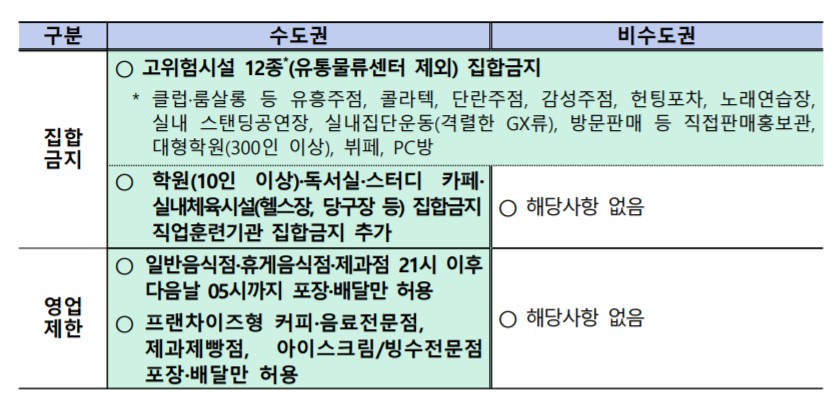 | 구분 | 수도권 | 비수도권 |
|---|---|---|
| 집합 금지 | ○ 고위험시설 12종$^{*}$(유통물류센터 제외) 집합금지 * 클럽·룸살롱 등 유흥주점, 콜라텍, 단란주점, 감성주점, 헌팅포차, 노래연습장, 실내 스탠딩공연장, 실내집단운동(격렬한 GX류), 방문판매 등 직접판매홍보관, 대형학원(300인 이상), 뷔페, PC방 | |
| | ○ 학원(10인 이상)·독서실·스터디 카페·실내체육시설(헬스장, 당구장 등) 집합금지 직업훈련기관 집합금지 추가 | ○ 해당사항 없음 |
| 영업 제한 | ○ 일반음식점·휴게음식점·제과점 21시 이후 다음날 05시까지 포장·배달만 허용 ○ 프랜차이즈형 커피·음료전문점, 제과제빵점, 아이스크림/빙수전문점 포장·배달만 허용 | ○ 해당사항 없음 |